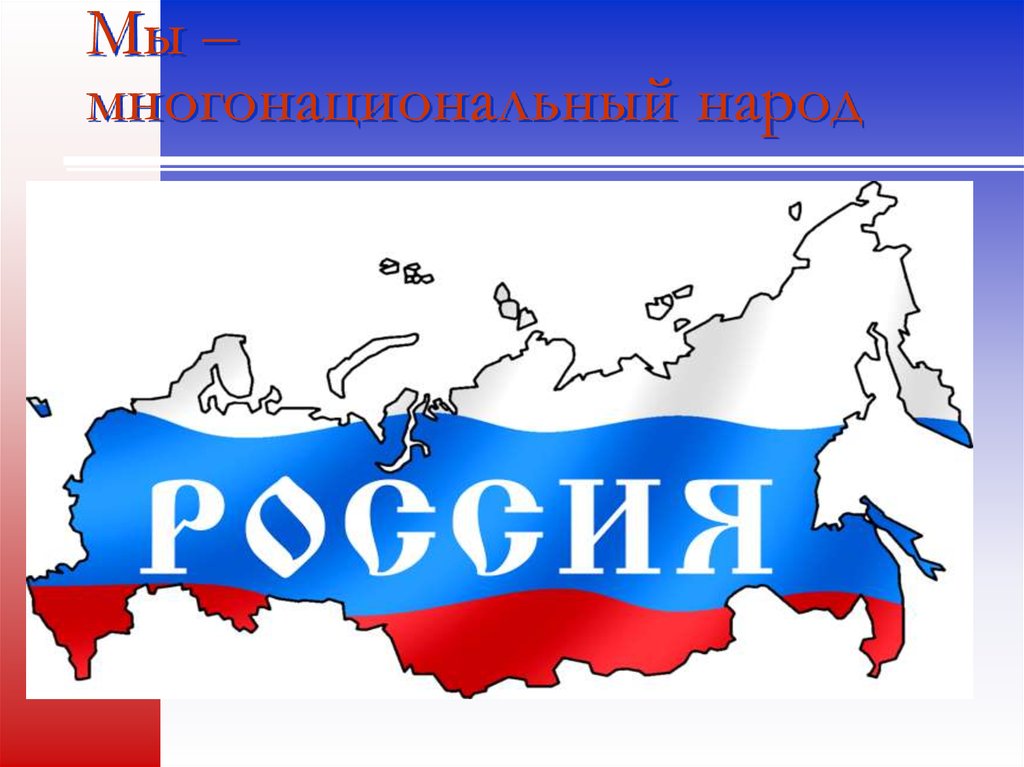 Мы –
многонациональный народ

РОССИЯ